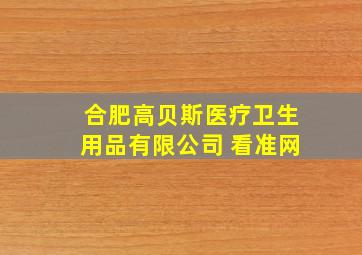 合肥高贝斯医疗卫生用品有限公司 看准网